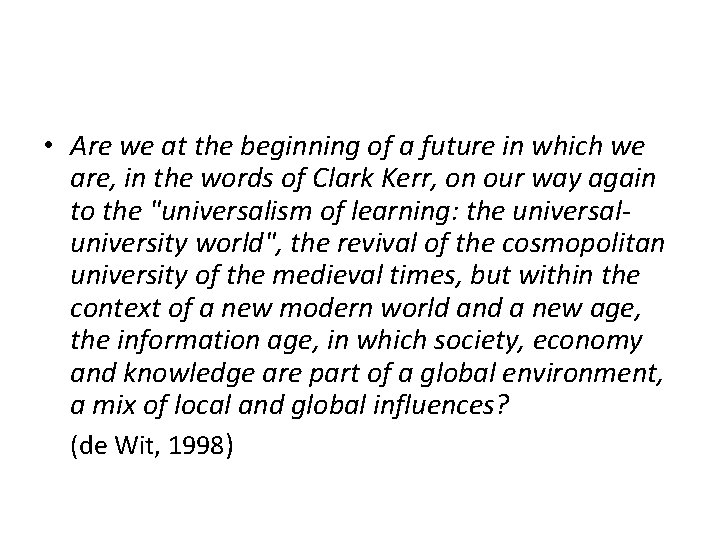 • Are we at the beginning of a future in which we are, in the words of Clark Kerr, on our way again to the "universalism of learning: the universal-university world", the revival of the cosmopolitan university of the medieval times, but within the context of a new modern world and a new age, the information age, in which society, economy and knowledge are part of a global environment, a mix of local and global influences?

(de Wit, 1998)